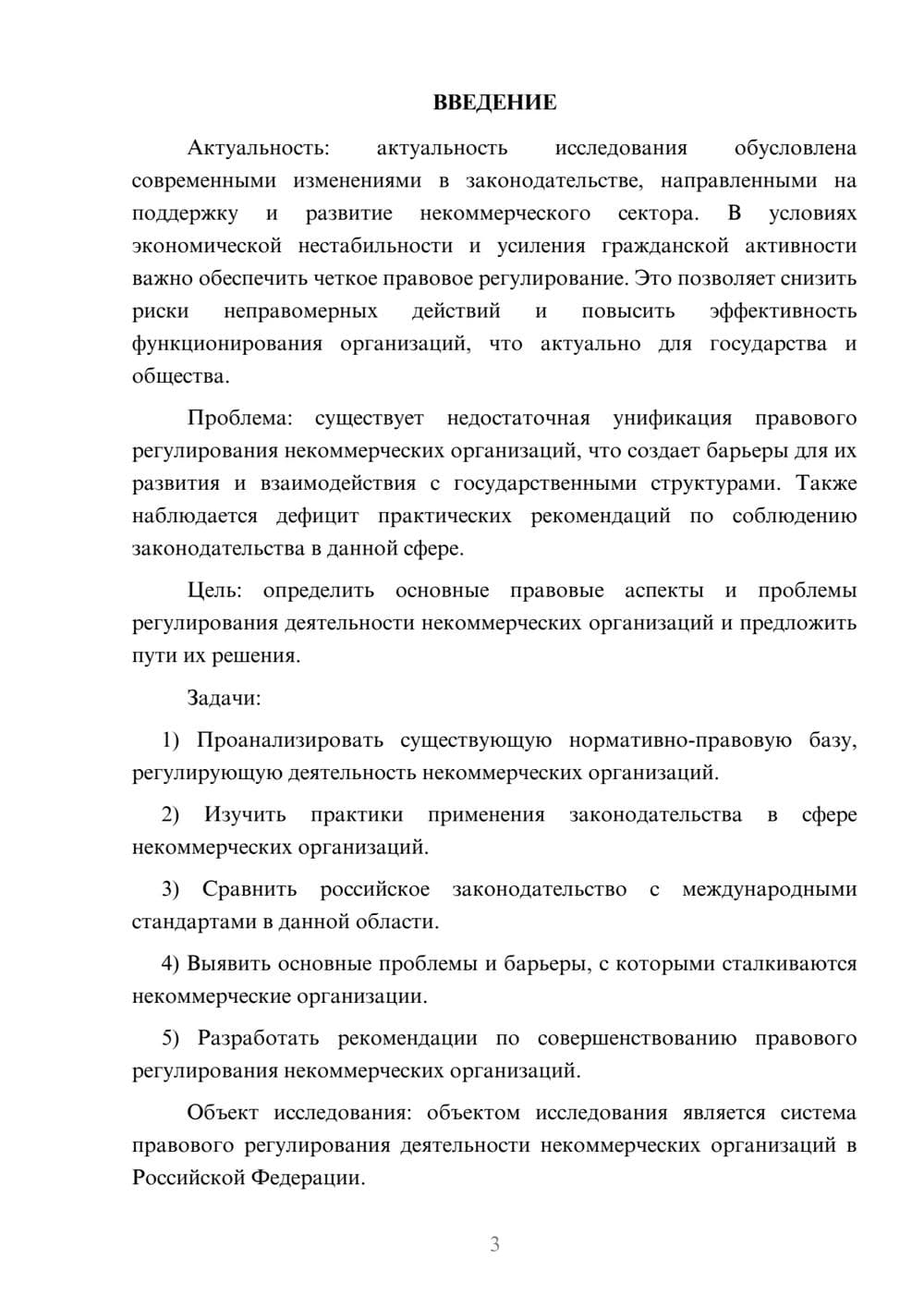 ВВЕДЕНИЕ

Актуальность: актуальность исследования обусловлена современными изменениями в законодательстве, направленными на поддержку и развитие некоммерческого сектора. В условиях экономической нестабильности и усиления гражданской активности важно обеспечить четкое правовое регулирование. Это позволяет снизить риски неправомерных действий и повысить эффективность функционирования организаций, что актуально для государства и общества.

Проблема: существует недостаточная унификация правового регулирования некоммерческих организаций, что создает барьеры для их развития и взаимодействия с государственными структурами. Также наблюдается дефицит практических рекомендаций по соблюдению законодательства в данной сфере.

Цель: определить основные правовые аспекты и проблемы регулирования деятельности некоммерческих организаций и предложить пути их решения.

Задачи:

1) Проанализировать существующую нормативно-правовую базу, регулирующую деятельность некоммерческих организаций.

2) Изучить практики применения законодательства в сфере некоммерческих организаций.

3) Сравнить российское законодательство с международными стандартами в данной области.

4) Выявить основные проблемы и барьеры, с которыми сталкиваются некоммерческие организации.

5) Разработать рекомендации по совершенствованию правового регулирования некоммерческих организаций.

Объект исследования: объектом исследования является система правового регулирования деятельности некоммерческих организаций в Российской Федерации.

3